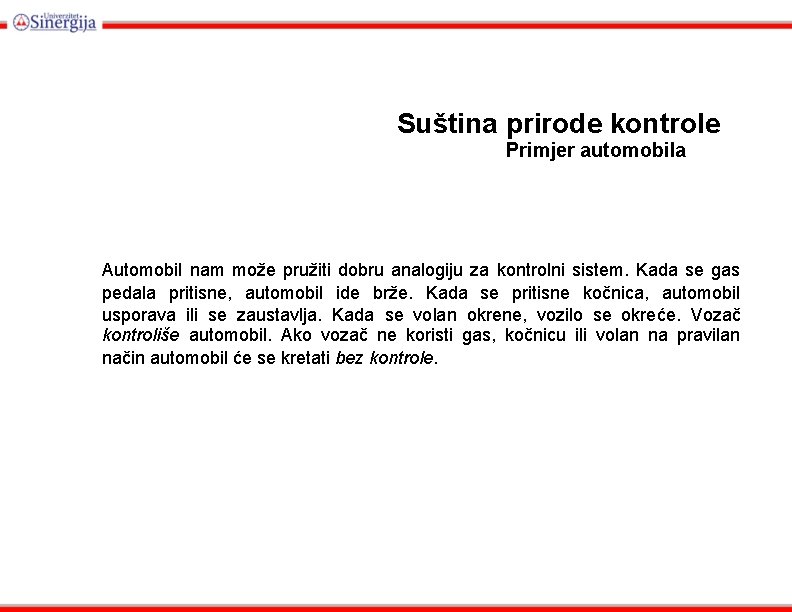 Univerzitet Sinergija

Suština prirode kontrole
Primjer automobila

Automobil nam može pružiti dobru analogiju za kontrolni sistem. Kada se gas pedala pritisne, automobil ide brže. Kada se pritisne kočnica, automobil usporava ili se zaustavlja. Kada se volan okrene, vozilo se okreće. Vozač kontroliše automobil. Ako vozač ne koristi gas, kočnicu ili volan na pravilan način automobil će se kretati bez kontrole.